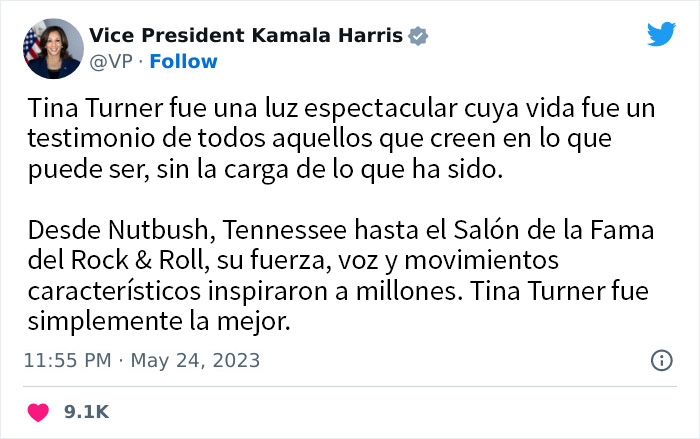 Vice President Kamala Harris
@VP · Follow

Tina Turner fue una luz espectacular cuya vida fue un testimonio de todos aquellos que creen en lo que puede ser, sin la carga de lo que ha sido.

Desde Nutbush, Tennessee hasta el Salón de la Fama del Rock & Roll, su fuerza, voz y movimientos característicos inspiraron a millones. Tina Turner fue simplemente la mejor.

11:55 PM · May 24, 2023

9.1K